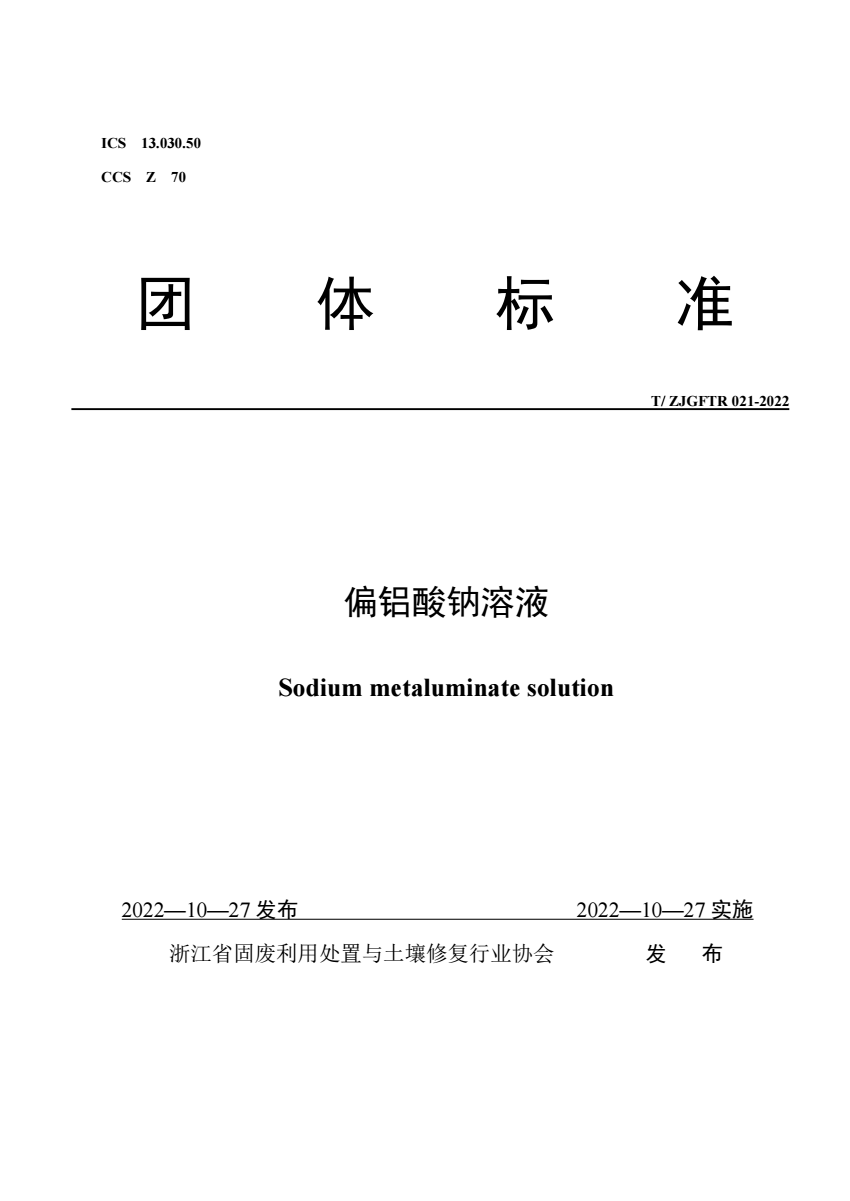 ICS 13.030.50
CCS Z 70

团 体 标 准

T/ ZJGFTR 021-2022

偏铝酸钠溶液

Sodium metaluminate solution

2022—10—27 发布 2022—10—27 实施

浙江省固废利用处置与土壤修复行业协会 发 布